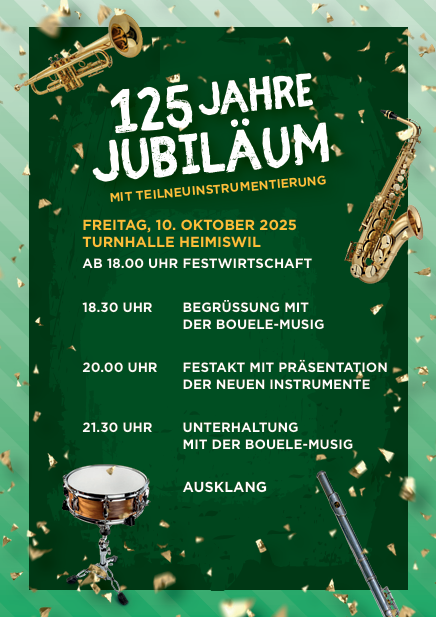 125 JAHRE JUBILÄUM

MIT TEILNEUINSTRUMENTIERUNG

FREITAG, 10. OKTOBER 2025
TURNHALLE HEIMISWIL
AB 18.00 UHR FESTWIRTSCHAFT

18.30 UHR BEGRÜSSUNG MIT DER BOUELE-MUSIG

20.00 UHR FESTAKT MIT PRÄSENTATION DER NEUEN INSTRUMENTE

21.30 UHR UNTERHALTUNG MIT DER BOUELE-MUSIG

AUSKLANG